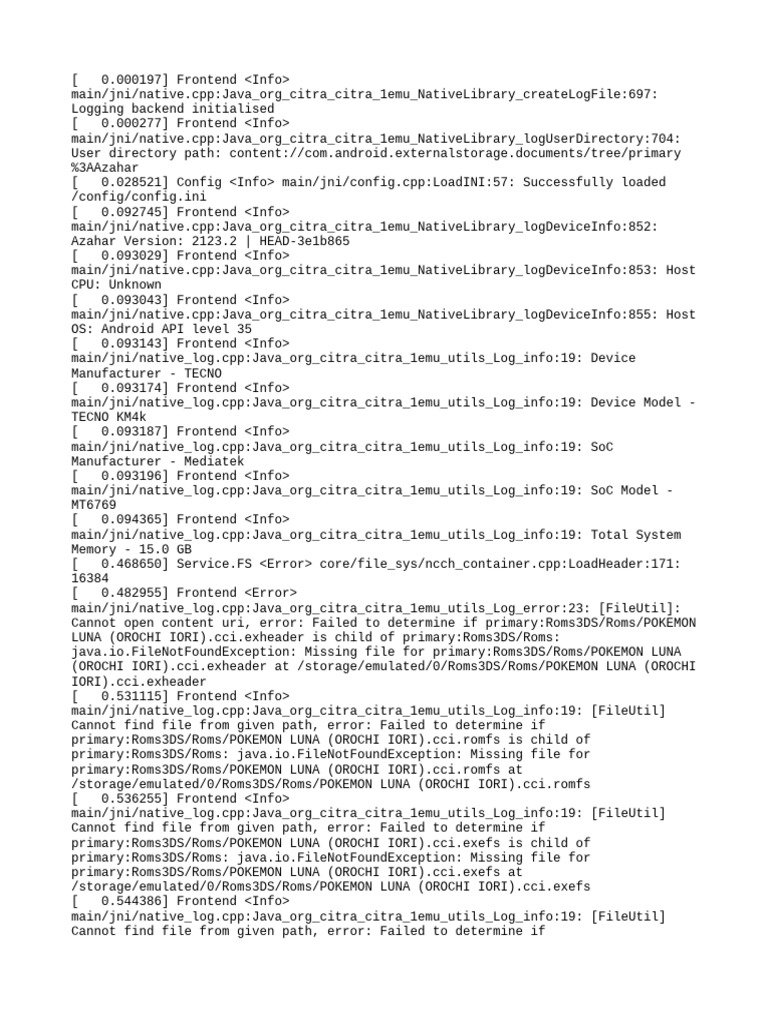 [   0.000197] Frontend <Info> main/jni/native.cpp:Java_org_citra_citra_1emu_NativeLibrary_createLogFile:697: Logging backend initialised
[   0.000277] Frontend <Info> main/jni/native.cpp:Java_org_citra_citra_1emu_NativeLibrary_logUserDirectory:704: User directory path: content://com.android.externalstorage.documents/tree/primary%3AAzahar
[   0.028521] Config <Info> main/jni/config.cpp:LoadINI:57: Successfully loaded /config/config.ini
[   0.092745] Frontend <Info> main/jni/native.cpp:Java_org_citra_citra_1emu_NativeLibrary_logDeviceInfo:852: Azahar Version: 2123.2 | HEAD-3e1b865
[   0.093029] Frontend <Info> main/jni/native.cpp:Java_org_citra_citra_1emu_NativeLibrary_logDeviceInfo:853: Host CPU: Unknown
[   0.093043] Frontend <Info> main/jni/native.cpp:Java_org_citra_citra_1emu_NativeLibrary_logDeviceInfo:855: Host OS: Android API level 35
[   0.093143] Frontend <Info> main/jni/native_log.cpp:Java_org_citra_citra_1emu_utils_Log_info:19: Device Manufacturer - TECNO
[   0.093174] Frontend <Info> main/jni/native_log.cpp:Java_org_citra_citra_1emu_utils_Log_info:19: Device Model - TECNO KM4k
[   0.093187] Frontend <Info> main/jni/native_log.cpp:Java_org_citra_citra_1emu_utils_Log_info:19: SoC Manufacturer - Mediatek
[   0.093196] Frontend <Info> main/jni/native_log.cpp:Java_org_citra_citra_1emu_utils_Log_info:19: SoC Model - MT6769
[   0.094365] Frontend <Info> main/jni/native_log.cpp:Java_org_citra_citra_1emu_utils_Log_info:19: Total System Memory - 15.0 GB
[   0.468650] Service.FS <Error> core/file_sys/ncch_container.cpp:LoadHeader:171: 16384
[   0.482955] Frontend <Error> main/jni/native_log.cpp:Java_org_citra_citra_1emu_utils_Log_error:23: [FileUtil]: Cannot open content uri, error: Failed to determine if primary:Roms3DS/Roms/POKEMON LUNA (OROCHI IORI).cci.exheader is child of primary:Roms3DS/Roms: java.io.FileNotFoundException: Missing file for primary:Roms3DS/Roms/POKEMON LUNA (OROCHI IORI).cci.exheader at /storage/emulated/0/Roms3DS/Roms/POKEMON LUNA (OROCHI IORI).cci.exheader
[   0.531115] Frontend <Info> main/jni/native_log.cpp:Java_org_citra_citra_1emu_utils_Log_info:19: [FileUtil] Cannot find file from given path, error: Failed to determine if primary:Roms3DS/Roms/POKEMON LUNA (OROCHI IORI).cci.romfs is child of primary:Roms3DS/Roms: java.io.FileNotFoundException: Missing file for primary:Roms3DS/Roms/POKEMON LUNA (OROCHI IORI).cci.romfs at /storage/emulated/0/Roms3DS/Roms/POKEMON LUNA (OROCHI IORI).cci.romfs
[   0.536255] Frontend <Info> main/jni/native_log.cpp:Java_org_citra_citra_1emu_utils_Log_info:19: [FileUtil] Cannot find file from given path, error: Failed to determine if primary:Roms3DS/Roms/POKEMON LUNA (OROCHI IORI).cci.exefs is child of primary:Roms3DS/Roms: java.io.FileNotFoundException: Missing file for primary:Roms3DS/Roms/POKEMON LUNA (OROCHI IORI).cci.exefs at /storage/emulated/0/Roms3DS/Roms/POKEMON LUNA (OROCHI IORI).cci.exefs
[   0.544386] Frontend <Info> main/jni/native_log.cpp:Java_org_citra_citra_1emu_utils_Log_info:19: [FileUtil] Cannot find file from given path, error: Failed to determine if